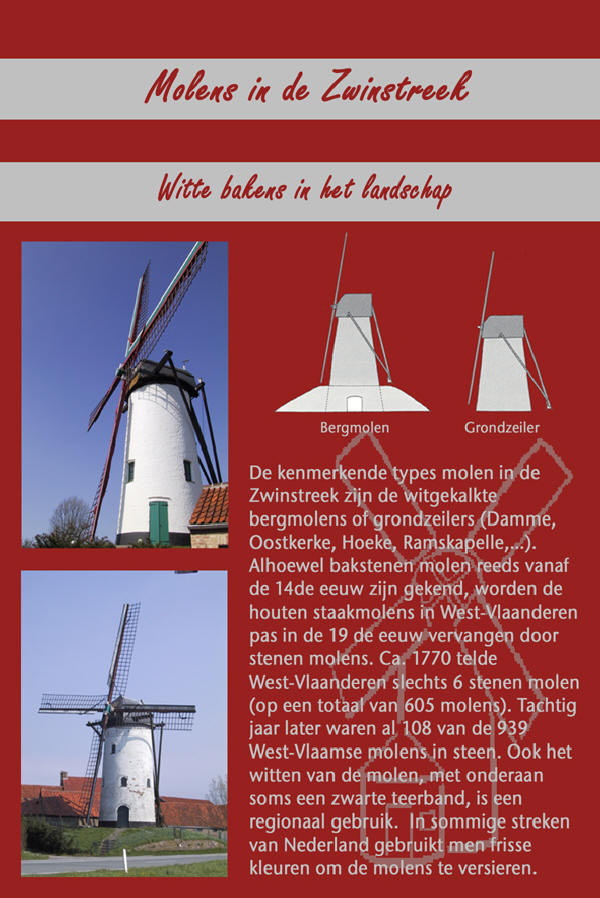 Molens in de Zwinstreek

Witte bakens in het landschap

Bergmolen

Grondzeiler

De kenmerkende types molen in de Zwinstreek zijn de witgekalkte bergmolens of grondzeilers (Damme, Oostkerke, Hoeke, Ramskapelle,...). Alhoewel bakstenen molen reeds vanaf de 14de eeuw zijn gekend, worden de houten staakmolens in West-Vlaanderen pas in de 19 de eeuw vervangen door stenen molens. Ca. 1770 telde West-Vlaanderen slechts 6 stenen molen (op een totaal van 605 molens). Tachtig jaar later waren al 108 van de 939 West-Vlaamse molens in steen. Ook het witten van de molen, met onderaan soms een zwarte teerband, is een regionaal gebruik. In sommige streken van Nederland gebruikt men frisse kleuren om de molens te versieren.